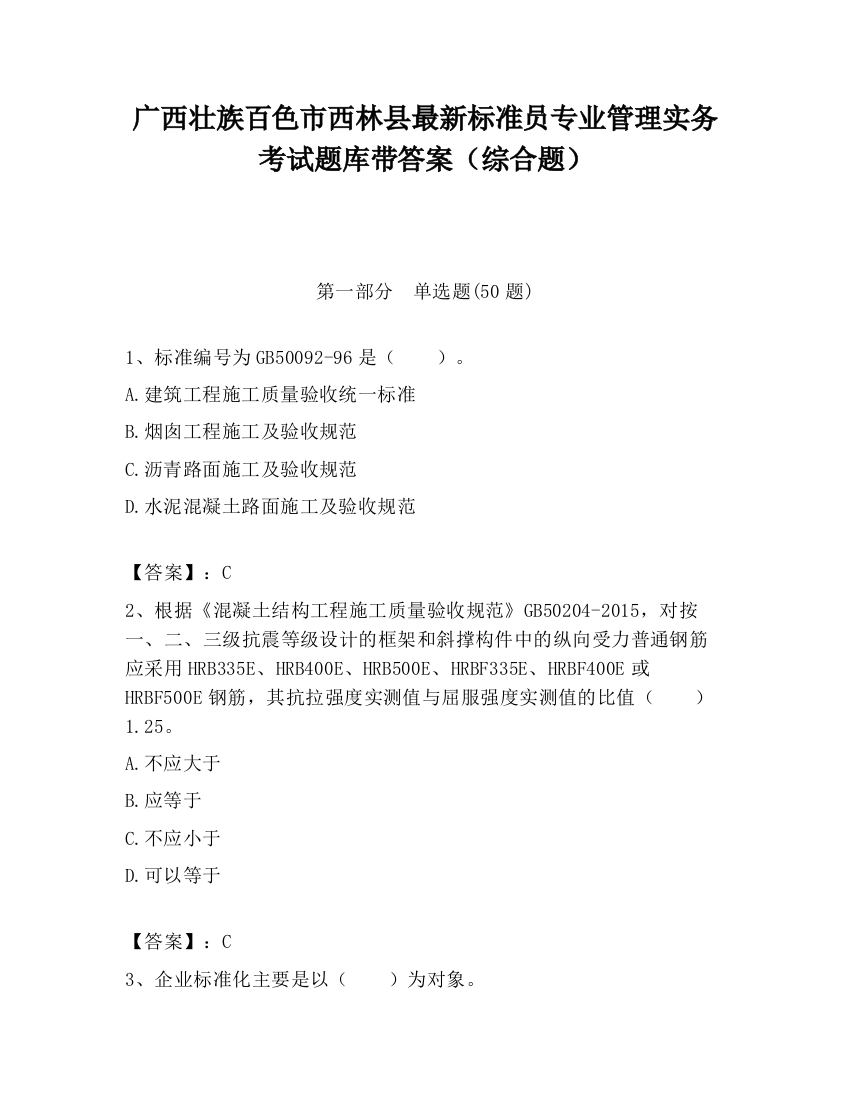 广西壮族百色市西林县最新标准员专业管理实务考试题库带答案（综合题）

第一部分　单选题(50 题)

1、标准编号为 GB50092-96 是（　　）。

A.建筑工程施工质量验收统一标准

B.烟囱工程施工及验收规范

C.沥青路面施工及验收规范

D.水泥混凝土路面施工及验收规范

【答案】：C

2、根据《混凝土结构工程施工质量验收规范》GB50204-2015，对按一、二、三级抗震等级设计的框架和斜撑构件中的纵向受力普通钢筋应采用 HRB335E、HRB400E、HRB500E、HRBF335E、HRBF400E 或 HRBF500E 钢筋，其抗拉强度实测值与屈服强度实测值的比值（　　）1.25。

A.不应大于

B.应等于

C.不应小于

D.可以等于

【答案】：C

3、企业标准化主要是以（　　）为对象。